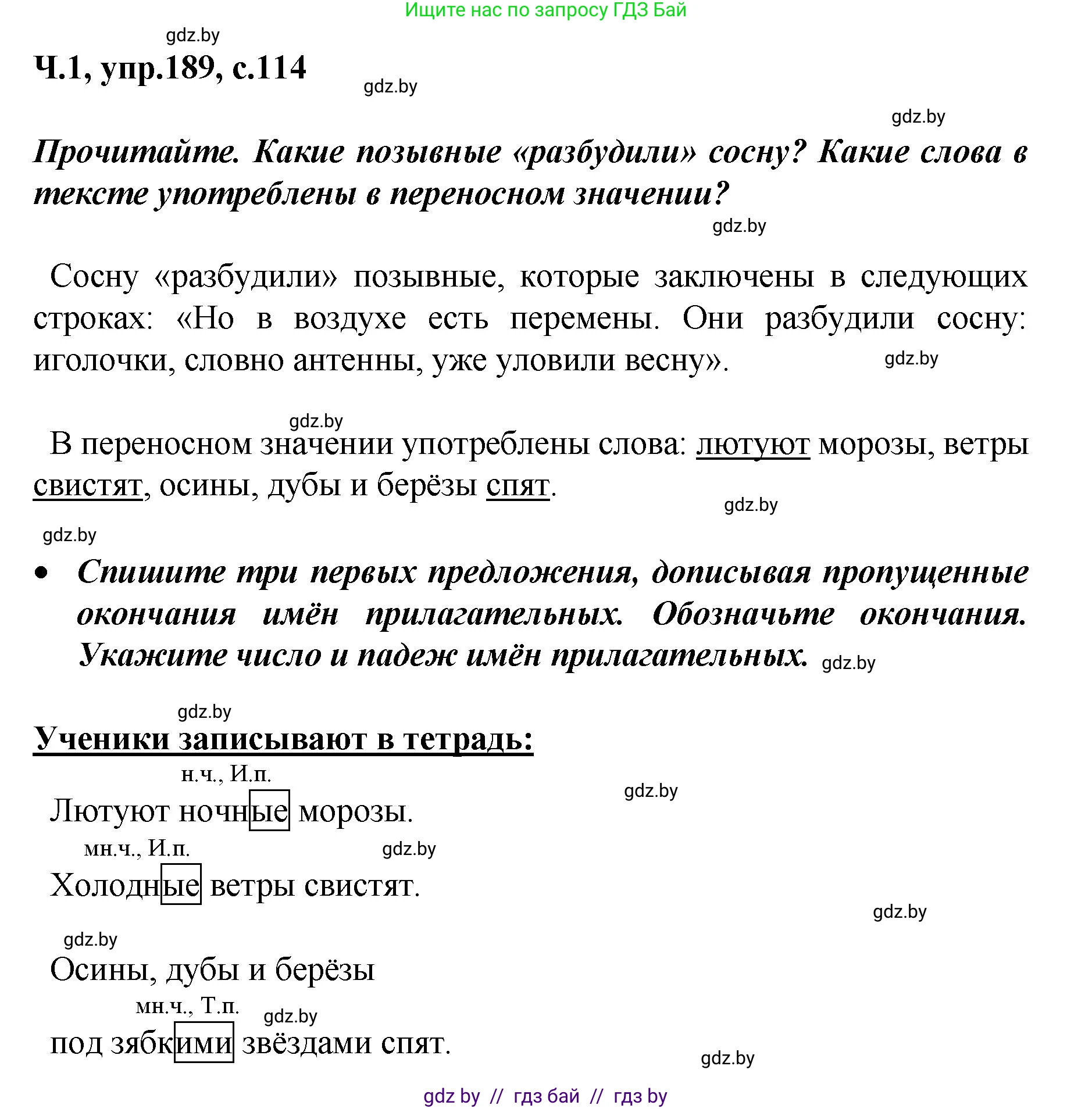 Ищите нас по запросу ГДЗ Бай

gdz.by

Ч.1, упр.189, с.114

gdz.by

gdz.by

Прочитайте. Какие позывные «разбудили» сосну? Какие слова в тексте употреблены в переносном значении?

gdz.by

Сосну «разбудили» позывные, которые заключены в следующих строках: «Но в воздухе есть перемены. Они разбудили сосну: иголочки, словно антенны, уже уловили весну».

gdz.by

gdz.by

В переносном значении употреблены слова: лютуют морозы, ветры свистят, осины, дубы и берёзы спят.

gdz.by

gdz.by

• Спишите три первых предложения, дописывая пропущенные окончания имён прилагательных. Обозначьте окончания. Укажите число и падеж имён прилагательных. gdz.by

gdz.by

Ученики записывают в тетрадь:

н.ч., И.п.

gdz.by

Лютуют ночные морозы.

мн.ч., И.п.

gdz.by

Холодные ветры свистят.

gdz.by

gdz.by

Осины, дубы и берёзы

мн.ч., Т.п.

gdz.by

под зябкими звёздами спят.

gdz.by

gdz by // гдз бай // гдз by